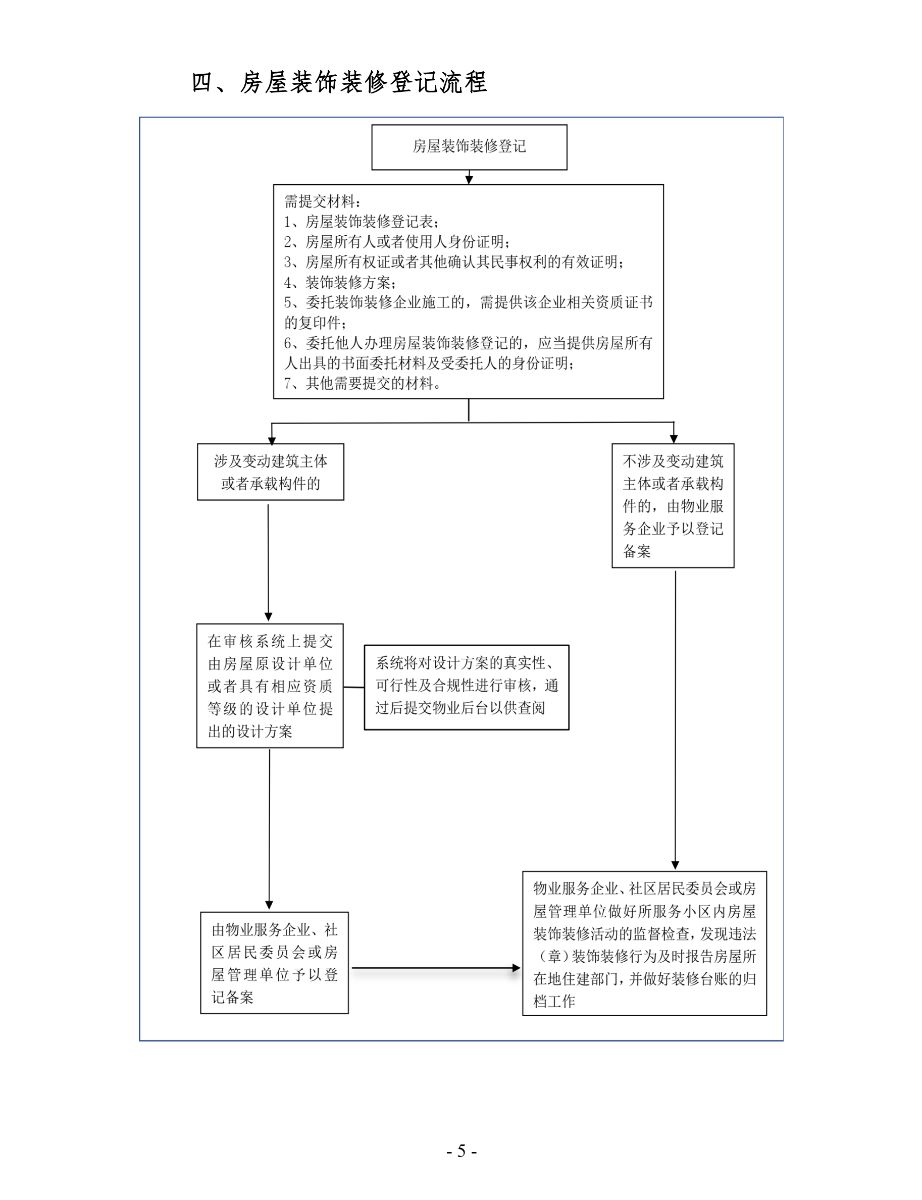 四、房屋装饰装修登记流程

房屋装饰装修登记

需提交材料：
1、房屋装饰装修登记表；
2、房屋所有人或者使用人身份证明；
3、房屋所有权证或者其他确认其民事权利的有效证明；
4、装饰装修方案；
5、委托装饰装修企业施工的，需提供该企业相关资质证书的复印件；
6、委托他人办理房屋装饰装修登记的，应当提供房屋所有人出具的书面委托材料及受委托人的身份证明；
7、其他需要提交的材料。

涉及变动建筑主体或者承载构件的

不涉及变动建筑主体或者承载构件的，由物业服务企业予以登记备案

在审核系统上提交由房屋原设计单位或者具有相应资质等级的设计单位提出的设计方案

系统将对设计方案的真实性、可行性及合规性进行审核，通过后提交物业后台以供查阅

由物业服务企业、社区居民委员会或房屋管理单位予以登记备案

物业服务企业、社区居民委员会或房屋管理单位做好所服务小区内房屋装饰装修活动的监督检查，发现违法（章）装饰装修行为及时报告房屋所在地住建部门，并做好装修台账的归档工作

- 5 -